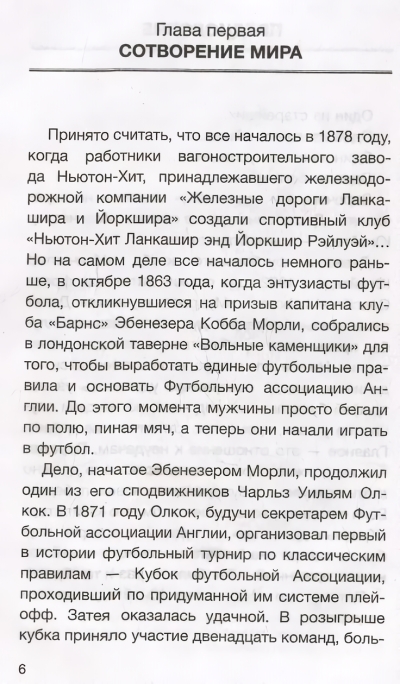 Глава первая
СОТВОРЕНИЕ МИРА

Принято считать, что все началось в 1878 году, когда работники вагоностроительного завода Ньютон-Хит, принадлежавшего железнодорожной компании «Железные дороги Ланкашира и Йоркшира» создали спортивный клуб «Ньютон-Хит Ланкашир энд Йоркшир Рэйлуэй»... Но на самом деле все началось немного раньше, в октябре 1863 года, когда энтузиасты футбола, откликнувшиеся на призыв капитана клуба «Барнс» Эбенезера Кобба Морли, собрались в лондонской таверне «Вольные каменщики» для того, чтобы выработать единые футбольные правила и основать Футбольную ассоциацию Англии. До этого момента мужчины просто бегали по полю, пиная мяч, а теперь они начали играть в футбол.

Дело, начатое Эбенезером Морли, продолжил один из его сподвижников Чарльз Уильям Олкок. В 1871 году Олкок, будучи секретарем Футбольной ассоциации Англии, организовал первый в истории футбольный турнир по классическим правилам — Кубок футбольной Ассоциации, проходивший по придуманной им системе плей-офф. Затея оказалась удачной. В розыгрыше кубка приняло участие двенадцать команд, боль-

6